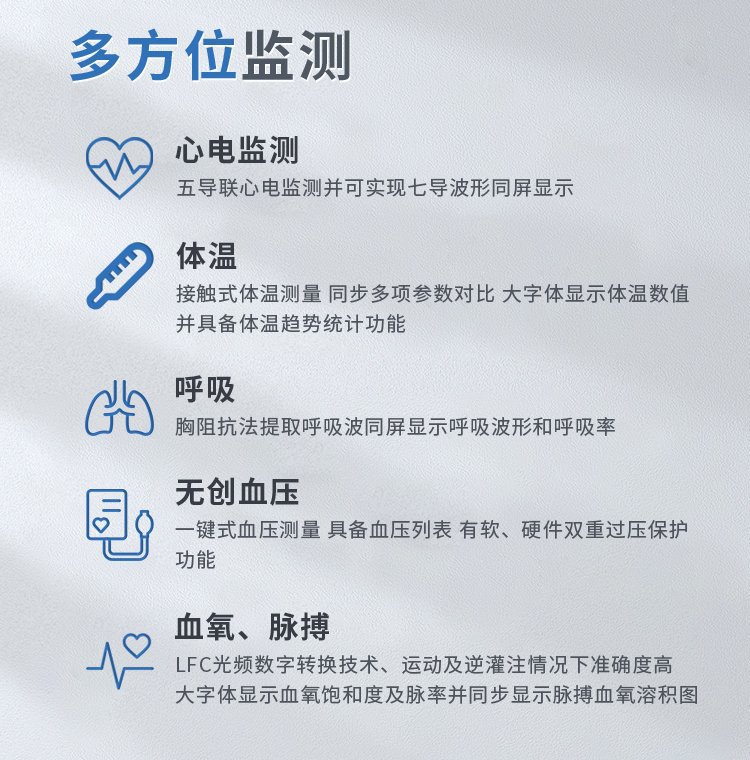 多方位监测

心电监测
五导联心电监测并可实现七导波形同屏显示

体温
接触式体温测量 同步多项参数对比 大字体显示体温数值并具备体温趋势统计功能

呼吸
胸阻抗法提取呼吸波同屏显示呼吸波形和呼吸率

无创血压
一键式血压测量 具备血压列表 有软、硬件双重过压保护功能

血氧、脉搏
LFC光频数字转换技术、运动及逆灌注情况下准确度高
大字体显示血氧饱和度及脉率并同步显示脉搏血氧溶积图